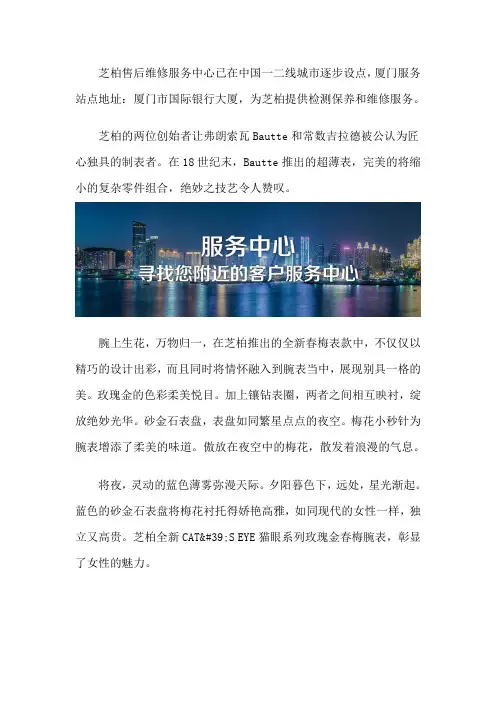 芝柏售后维修服务中心已在中国一二线城市逐步设点，厦门服务站点地址：厦门市国际银行大厦，为芝柏提供检测保养和维修服务。

芝柏的两位创始者让弗朗索瓦 Bautte 和常数吉拉德被公认为匠心独具的制表者。在 18 世纪末，Bautte 推出的超薄表，完美的将缩小的复杂零件组合，绝妙之技艺令人赞叹。

服务中心
寻找您附近的客户服务中心

腕上生花，万物归一，在芝柏推出的全新春梅表款中，不仅仅以精巧的设计出彩，而且同时将情怀融入到腕表当中，展现别具一格的美。玫瑰金的色彩柔美悦目。加上镶钻表圈，两者之间相互映衬，绽放绝妙光华。砂金石表盘，表盘如同繁星点点的夜空。梅花小秒针为腕表增添了柔美的味道。傲放在夜空中的梅花，散发着浪漫的气息。

将夜，灵动的蓝色薄雾弥漫天际。夕阳暮色下，远处，星光渐起。蓝色的砂金石表盘将梅花衬托得娇艳高雅，如同现代的女性一样，独立又高贵。芝柏全新 CAT&#39;S EYE 猫眼系列玫瑰金春梅腕表，彰显了女性的魅力。